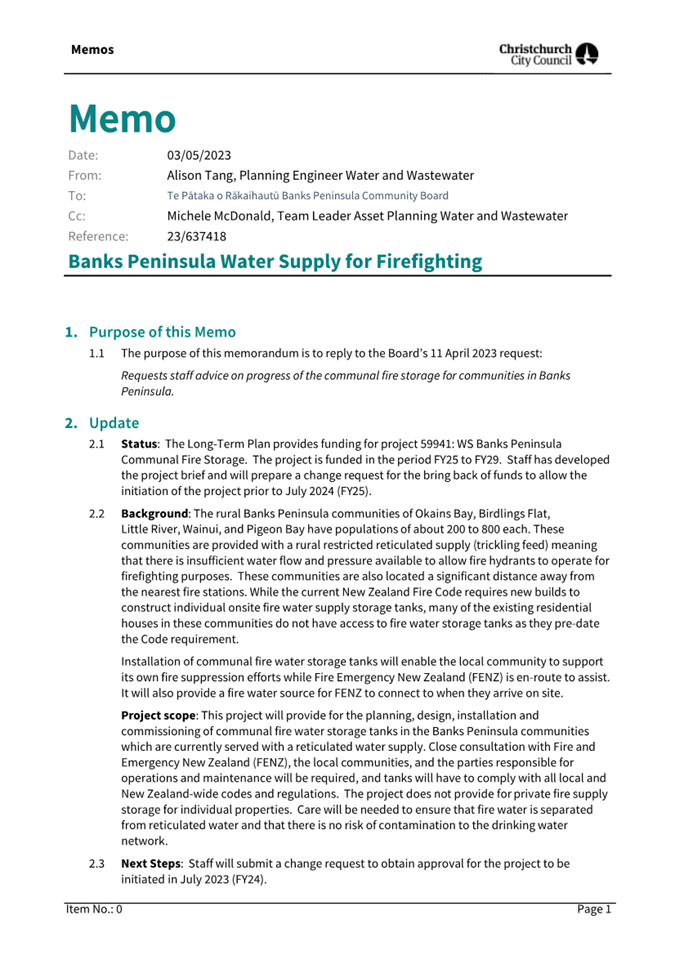 Memos

Christchurch City Council

Memo

Date: 03/05/2023
From: Alison Tang, Planning Engineer Water and Wastewater
To: Te Pātaka o Rākaihautū Banks Peninsula Community Board
Cc: Michele McDonald, Team Leader Asset Planning Water and Wastewater
Reference: 23/637418

Banks Peninsula Water Supply for Firefighting

1. Purpose of this Memo

1.1 The purpose of this memorandum is to reply to the Board's 11 April 2023 request:

Requests staff advice on progress of the communal fire storage for communities in Banks Peninsula.

2. Update

2.1 Status: The Long-Term Plan provides funding for project 59941: WS Banks Peninsula Communal Fire Storage. The project is funded in the period FY25 to FY29. Staff has developed the project brief and will prepare a change request for the bring back of funds to allow the initiation of the project prior to July 2024 (FY25).

2.2 Background: The rural Banks Peninsula communities of Okains Bay, Birdlings Flat, Little River, Wainui, and Pigeon Bay have populations of about 200 to 800 each. These communities are provided with a rural restricted reticulated supply (trickling feed) meaning that there is insufficient water flow and pressure available to allow fire hydrants to operate for firefighting purposes. These communities are also located a significant distance away from the nearest fire stations. While the current New Zealand Fire Code requires new builds to construct individual onsite fire water supply storage tanks, many of the existing residential houses in these communities do not have access to fire water storage tanks as they pre-date the Code requirement.

Installation of communal fire water storage tanks will enable the local community to support its own fire suppression efforts while Fire Emergency New Zealand (FENZ) is en-route to assist. It will also provide a fire water source for FENZ to connect to when they arrive on site.

Project scope: This project will provide for the planning, design, installation and commissioning of communal fire water storage tanks in the Banks Peninsula communities which are currently served with a reticulated water supply. Close consultation with Fire and Emergency New Zealand (FENZ), the local communities, and the parties responsible for operations and maintenance will be required, and tanks will have to comply with all local and New Zealand-wide codes and regulations. The project does not provide for private fire supply storage for individual properties. Care will be needed to ensure that fire water is separated from reticulated water and that there is no risk of contamination to the drinking water network.

2.3 Next Steps: Staff will submit a change request to obtain approval for the project to be initiated in July 2023 (FY24).

Item No.: 0 Page 1